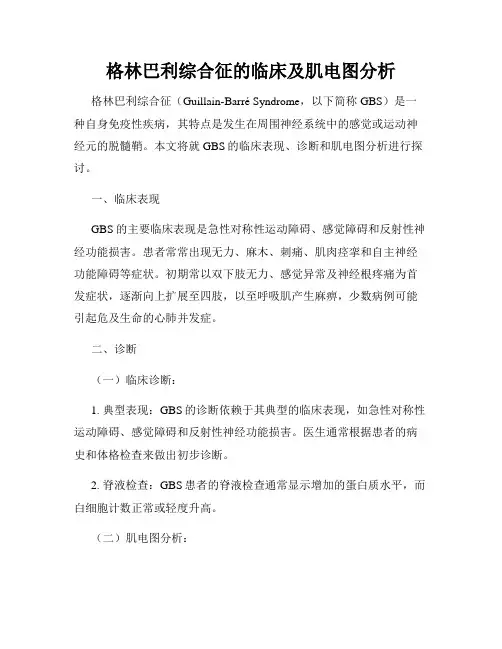 格林巴利综合征的临床及肌电图分析

格林巴利综合征（Guillain-Barré Syndrome，以下简称 GBS）是一种自身免疫性疾病，其特点是发生在周围神经系统中的感觉或运动神经元的脱髓鞘。本文将就 GBS 的临床表现、诊断和肌电图分析进行探讨。

一、临床表现

GBS 的主要临床表现是急性对称性运动障碍、感觉障碍和反射性神经功能损害。患者常常出现无力、麻木、刺痛、肌肉痉挛和自主神经功能障碍等症状。初期常以双下肢无力、感觉异常及神经根疼痛为首发症状，逐渐向上扩展至四肢，以至呼吸肌产生麻痹，少数病例可能引起危及生命的心肺并发症。

二、诊断

（一）临床诊断：

1. 典型表现：GBS 的诊断依赖于其典型的临床表现，如急性对称性运动障碍、感觉障碍和反射性神经功能损害。医生通常根据患者的病史和体格检查来做出初步诊断。

2. 脊液检查：GBS 患者的脊液检查通常显示增加的蛋白质水平，而白细胞计数正常或轻度升高。

（二）肌电图分析：